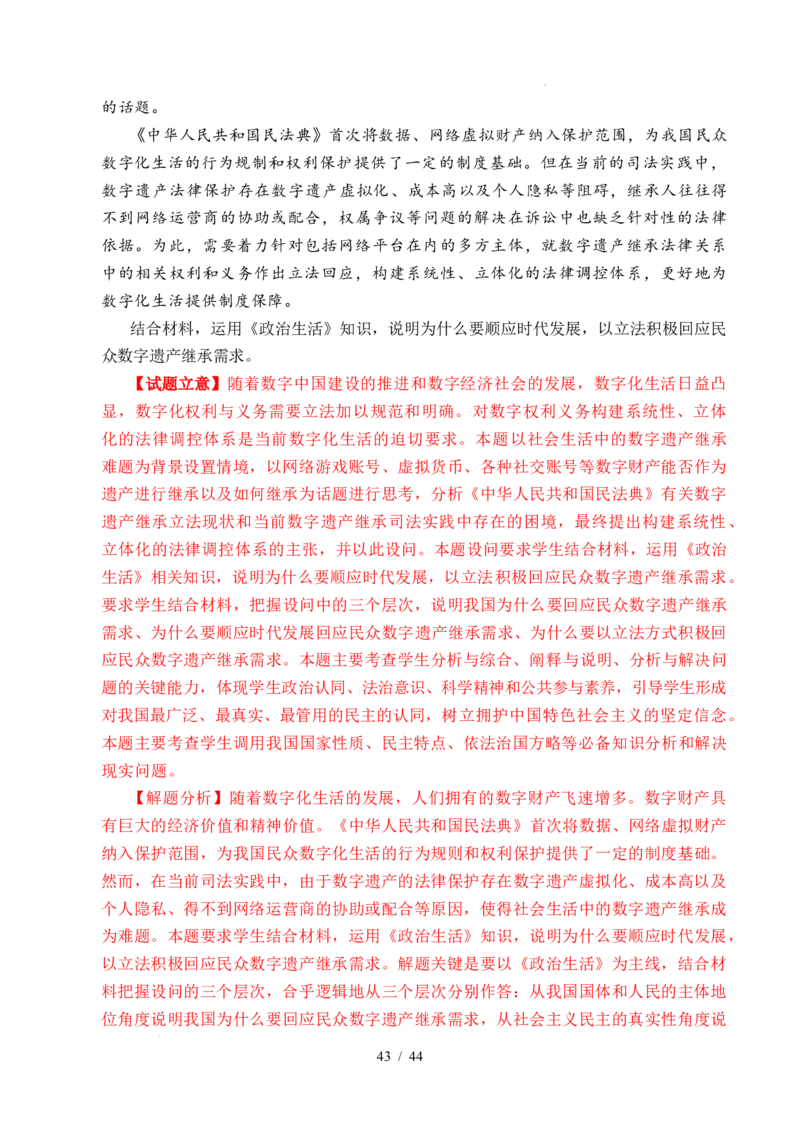 的话题。

《中华人民共和国民法典》首次将数据、网络虚拟财产纳入保护范围，为我国民众数字化生活的行为规制和权利保护提供了一定的制度基础。但在当前的司法实践中，数字遗产法律保护存在数字遗产虚拟化、成本高以及个人隐私等阻碍，继承人往往得不到网络运营商的协助或配合，权属争议等问题的解决在诉讼中也缺乏针对性的法律依据。为此，需要着力针对包括网络平台在内的多方主体，就数字遗产继承法律关系中的相关权利和义务作出立法回应，构建系统性、立体化的法律调控体系，更好地为数字化生活提供制度保障。

结合材料，运用《政治生活》知识，说明为什么要顺应时代发展，以立法积极回应民众数字遗产继承需求。

【试题立意】随着数字中国建设的推进和数字经济社会的发展，数字化生活日益凸显，数字化权利与义务需要立法加以规范和明确。对数字权利义务构建系统性、立体化的法律调控体系是当前数字化生活的迫切要求。本题以社会生活中的数字遗产继承难题为背景设置情境，以网络游戏账号、虚拟货币、各种社交账号等数字财产能否作为遗产进行继承以及如何继承为话题进行思考，分析《中华人民共和国民法典》有关数字遗产继承立法现状和当前数字遗产继承司法实践中存在的困境，最终提出构建系统性、立体化的法律调控体系的主张，并以此设问。本题设问要求学生结合材料，运用《政治生活》相关知识，说明为什么要顺应时代发展，以立法积极回应民众数字遗产继承需求。要求学生结合材料，把握设问中的三个层次，说明我国为什么要回应民众数字遗产继承需求、为什么要顺应时代发展回应民众数字遗产继承需求、为什么要以立法方式积极回应民众数字遗产继承需求。本题主要考查学生分析与综合、阐释与说明、分析与解决问题的关键能力，体现学生政治认同、法治意识、科学精神和公共参与素养，引导学生形成对我国最广泛、最真实、最管用的民主的认同，树立拥护中国特色社会主义的坚定信念。本题主要考查学生调用我国国家性质、民主特点、依法治国方略等必备知识分析和解决现实问题。

【解题分析】随着数字化生活的发展，人们拥有的数字财产飞速增多。数字财产具有巨大的经济价值和精神价值。《中华人民共和国民法典》首次将数据、网络虚拟财产纳入保护范围，为我国民众数字化生活的行为规则和权利保护提供了一定的制度基础。然而，在当前司法实践中，由于数字遗产的法律保护存在数字遗产虚拟化、成本高以及个人隐私、得不到网络运营商的协助或配合等原因，使得社会生活中的数字遗产继承成为难题。本题要求学生结合材料，运用《政治生活》知识，说明为什么要顺应时代发展，以立法积极回应民众数字遗产继承需求。解题关键是要以《政治生活》为主线，结合材料把握设问的三个层次，合乎逻辑地从三个层次分别作答：从我国国体和人民的主体地位角度说明我国为什么要回应民众数字遗产继承需求，从社会主义民主的真实性角度说

43 / 44